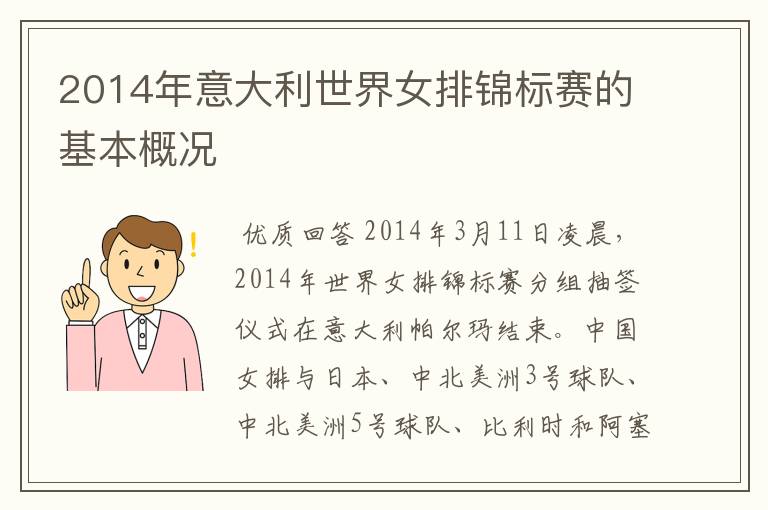 2014年意大利世界女排锦标赛的基本概况

!

优质回答 2014年3月11日凌晨，2014年世界女排锦标赛分组抽签仪式在意大利帕尔玛结束。中国女排与日本、中北美洲3号球队、中北美洲5号球队、比利时和阿塞